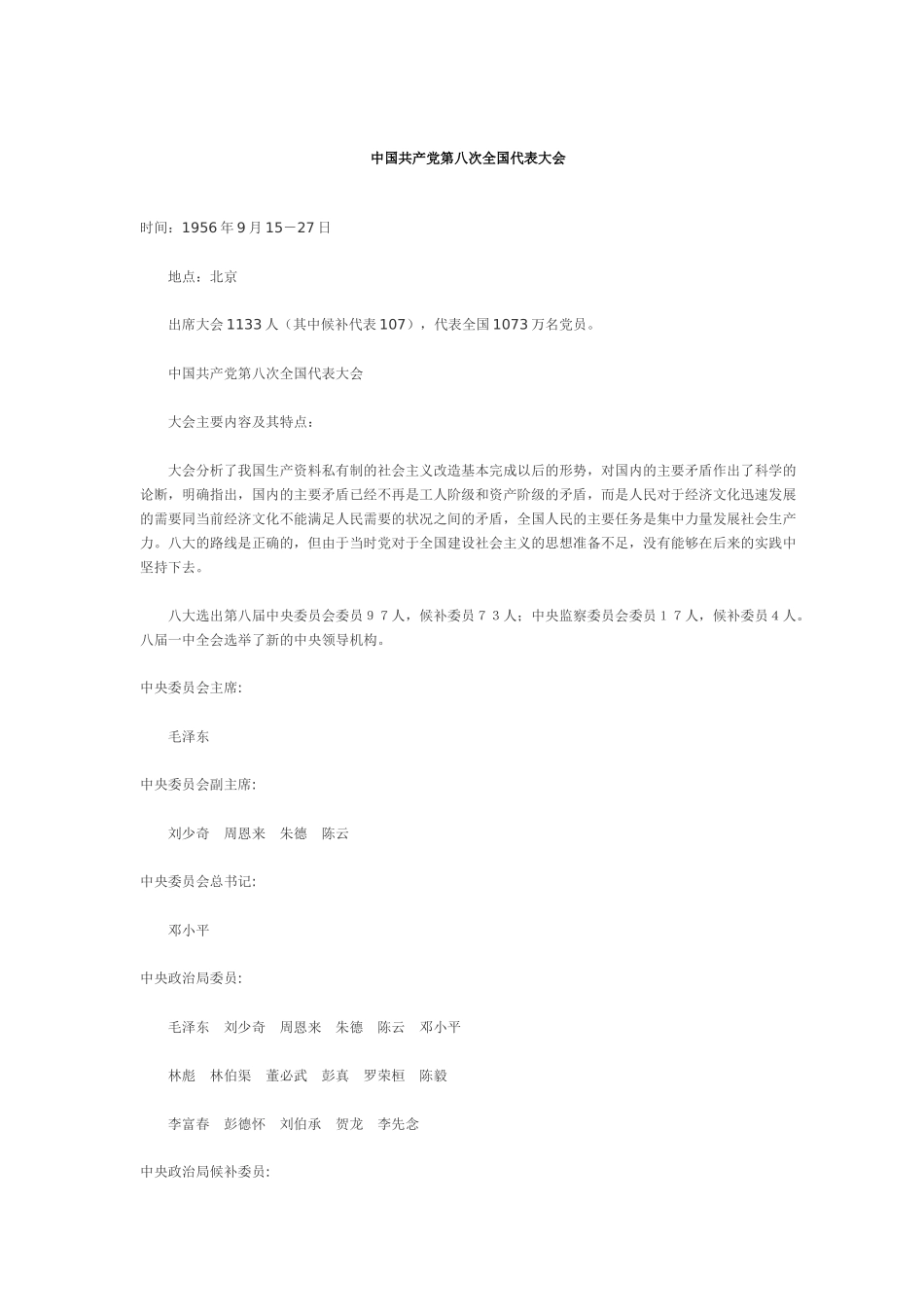 中国共产党第八次全国代表大会

时间：1956年9月15－27日

地点：北京

出席大会1133人（其中候补代表107），代表全国1073万名党员。

中国共产党第八次全国代表大会

大会主要内容及其特点：

大会分析了我国生产资料私有制的社会主义改造基本完成以后的形势，对国内的主要矛盾作出了科学的论断，明确指出，国内的主要矛盾已经不再是工人阶级和资产阶级的矛盾，而是人民对于经济文化迅速发展的需要同当前经济文化不能满足人民需要的状况之间的矛盾，全国人民的主要任务是集中力量发展社会生产力。八大的路线是正确的，但由于当时党对于全国建设社会主义的思想准备不足，没有能够在后来的实践中坚持下去。

八大选出第八届中央委员会委员９７人，候补委员７３人；中央监察委员会委员１７人，候补委员４人。八届一中全会选举了新的中央领导机构。

中央委员会主席:

毛泽东

中央委员会副主席:

刘少奇　周恩来　朱德　陈云

中央委员会总书记:

邓小平

中央政治局委员:

毛泽东　刘少奇　周恩来　朱德　陈云　邓小平

林彪　林伯渠　董必武　彭真　罗荣桓　陈毅

李富春　彭德怀　刘伯承　贺龙　李先念

中央政治局候补委员: